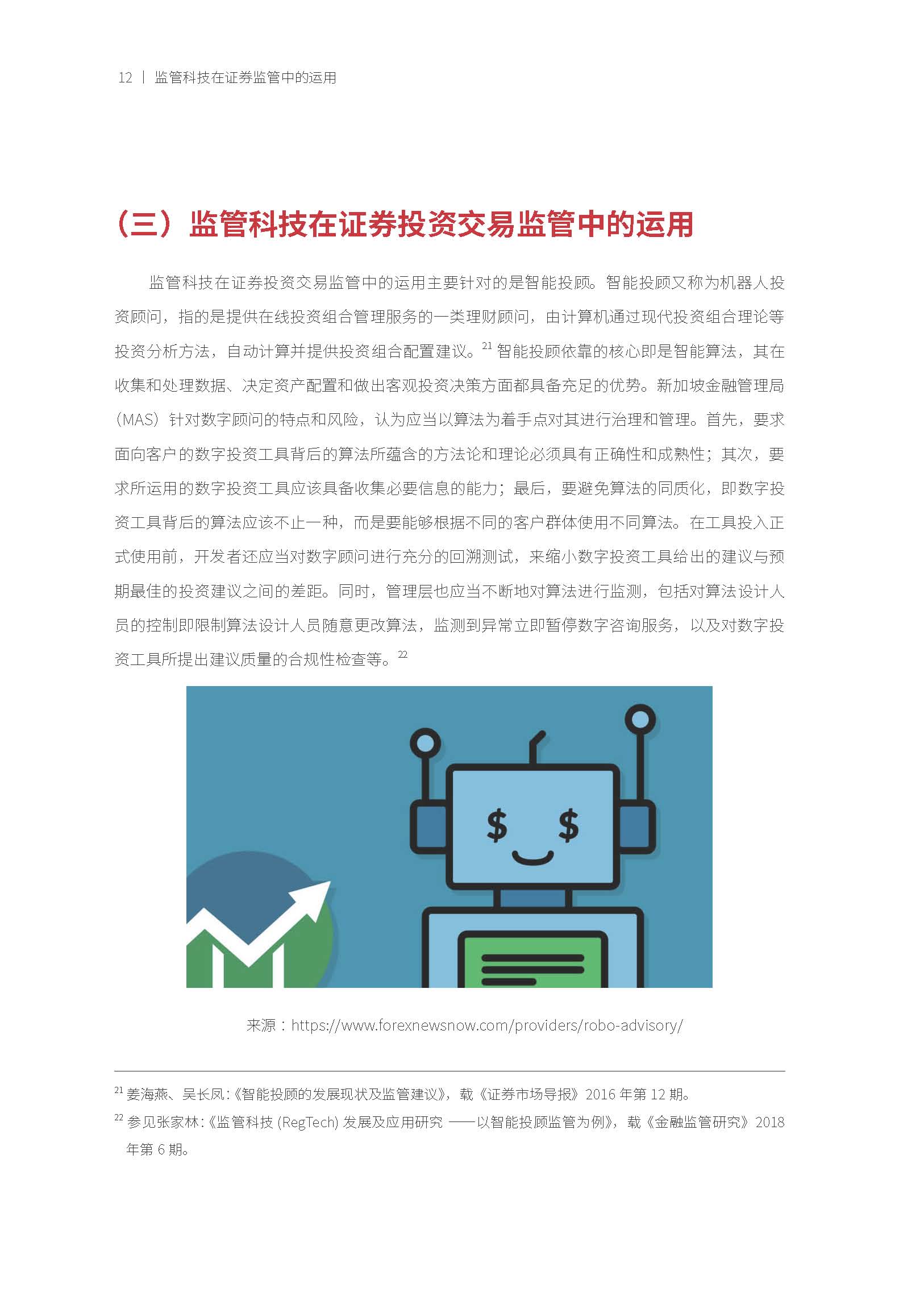 12 | 监管科技在证券监管中的运用

（三）监管科技在证券投资交易监管中的运用

监管科技在证券投资交易监管中的运用主要针对的是智能投顾。智能投顾又称为机器人投资顾问，指的是提供在线投资组合管理服务的一类理财顾问，由计算机通过现代投资组合理论等投资分析方法，自动计算并提供投资组合配置建议。$^{21}$ 智能投顾依靠的核心即是智能算法，其在收集和处理数据、决定资产配置和做出客观投资决策方面都具备充足的优势。新加坡金融管理局（MAS）针对数字顾问的特点和风险，认为应当以算法为着手点对其进行治理和管理。首先，要求面向客户的数字投资工具背后的算法所蕴含的方法论和理论必须具有正确性和成熟性；其次，要求所运用的数字投资工具应该具备收集必要信息的能力；最后，要避免算法的同质化，即数字投资工具背后的算法应该不止一种，而是要能够根据不同的客户群体使用不同算法。在工具投入正式使用前，开发者还应当对数字顾问进行充分的回溯测试，来缩小数字投资工具给出的建议与预期最佳的投资建议之间的差距。同时，管理层也应当不断地对算法进行监测，包括对算法设计人员的控制即限制算法设计人员随意更改算法，监测到异常立即暂停数字咨询服务，以及对数字投资工具所提出建议质量的合规性检查等。$^{22}$

$ $

来源：https://www.forexnewsnow.com/providers/robo-advisory/

$^{21}$ 姜海燕、吴长凤：《智能投顾的发展现状及监管建议》，载《证券市场导报》2016 年第 12 期。
$^{22}$ 参见张家林：《监管科技 (RegTech) 发展及应用研究 ——以智能投顾监管为例》，载《金融监管研究》2018 年第 6 期。